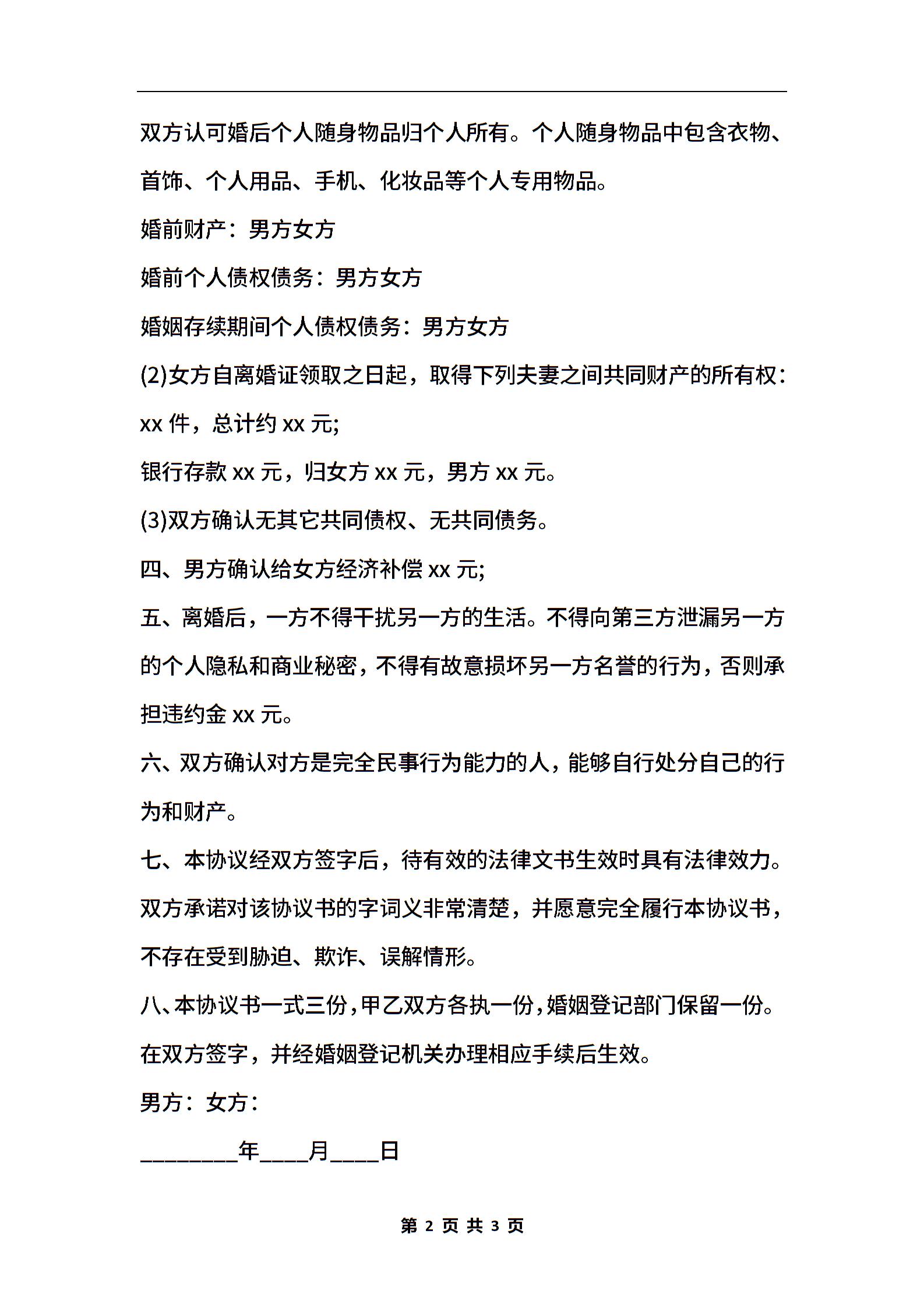 双方认可婚后个人随身物品归个人所有。个人随身物品中包含衣物、首饰、个人用品、手机、化妆品等个人专用物品。

婚前财产：男方女方

婚前个人债权债务：男方女方

婚姻存续期间个人债权债务：男方女方

(2)女方自离婚证领取之日起，取得下列夫妻之间共同财产的所有权：xx 件，总计约 xx 元;

银行存款 xx 元，归女方 xx 元，男方 xx 元。

(3)双方确认无其它共同债权、无共同债务。

四、男方确认给女方经济补偿 xx 元;

五、离婚后，一方不得干扰另一方的生活。不得向第三方泄漏另一方的个人隐私和商业秘密，不得有故意损坏另一方名誉的行为，否则承担违约金 xx 元。

六、双方确认对方是完全民事行为能力的人，能够自行处分自己的行为和财产。

七、本协议经双方签字后，待有效的法律文书生效时具有法律效力。双方承诺对该协议书的字词义非常清楚，并愿意完全履行本协议书，不存在受到胁迫、欺诈、误解情形。

八、本协议书一式三份，甲乙双方各执一份，婚姻登记部门保留一份。在双方签字，并经婚姻登记机关办理相应手续后生效。

男方：女方：

________年____月____日

第 2 页 共 3 页